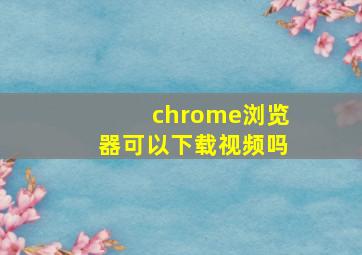 chrome浏览器可以下载视频吗